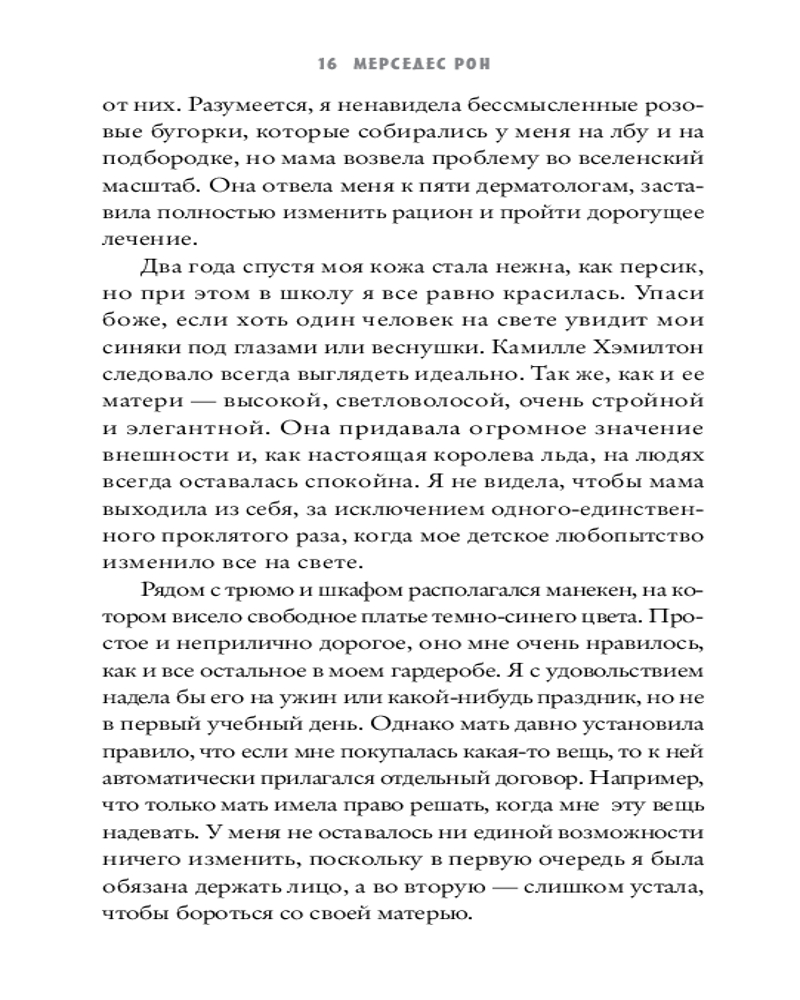 16 МЕРСЕДЕС РОН

от них. Разумеется, я ненавидела бессмысленные розовые бугорки, которые собирались у меня на лбу и на подбородке, но мама возвела проблему во вселенский масштаб. Она отвела меня к пяти дерматологам, заставила полностью изменить рацион и пройти дорогущее лечение.

Два года спустя моя кожа стала нежна, как персик, но при этом в школу я все равно красилась. Упаси боже, если хоть один человек на свете увидит мои синяки под глазами или веснушки. Камилле Хэмилтон следовало всегда выглядеть идеально. Так же, как и ее матери — высокой, светловолосой, очень стройной и элегантной. Она придавала огромное значение внешности и, как настоящая королева льда, на людях всегда оставалась спокойна. Я не видела, чтобы мама выходила из себя, за исключением одного-единственного проклятого раза, когда мое детское любопытство изменило все на свете.

Рядом с трюмо и шкафом располагался манекен, на котором висело свободное платье темно-синего цвета. Простое и неприлично дорогое, оно мне очень нравилось, как и все остальное в моем гардеробе. Я с удовольствием надела бы его на ужин или какой-нибудь праздник, но не в первый учебный день. Однако мать давно установила правило, что если мне покупалась какая-то вещь, то к ней автоматически прилагался отдельный договор. Например, что только мать имела право решать, когда мне эту вещь надевать. У меня не оставалось ни единой возможности ничего изменить, поскольку в первую очередь я была обязана держать лицо, а во вторую — слишком устала, чтобы бороться со своей матерью.